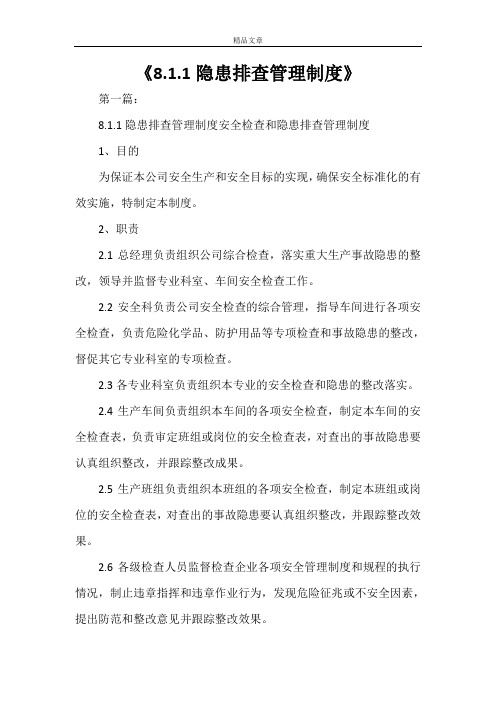 精品文章

《8.1.1 隐患排查管理制度》

第一篇：

8.1.1 隐患排查管理制度安全检查和隐患排查管理制度

1、目的

为保证本公司安全生产和安全目标的实现，确保安全标准化的有效实施，特制定本制度。

2、职责

2.1 总经理负责组织公司综合检查，落实重大生产事故隐患的整改，领导并监督专业科室、车间安全检查工作。

2.2 安全科负责公司安全检查的综合管理，指导车间进行各项安全检查，负责危险化学品、防护用品等专项检查和事故隐患的整改，督促其它专业科室的专项检查。

2.3 各专业科室负责组织本专业的安全检查和隐患的整改落实。

2.4 生产车间负责组织本车间的各项安全检查，制定本车间的安全检查表，负责审定班组或岗位的安全检查表，对查出的事故隐患要认真组织整改，并跟踪整改成果。

2.5 生产班组负责组织本班组的各项安全检查，制定本班组或岗位的安全检查表，对查出的事故隐患要认真组织整改，并跟踪整改效果。

2.6 各级检查人员监督检查企业各项安全管理制度和规程的执行情况，制止违章指挥和违章作业行为，发现危险征兆或不安全因素，提出防范和整改意见并跟踪整改效果。